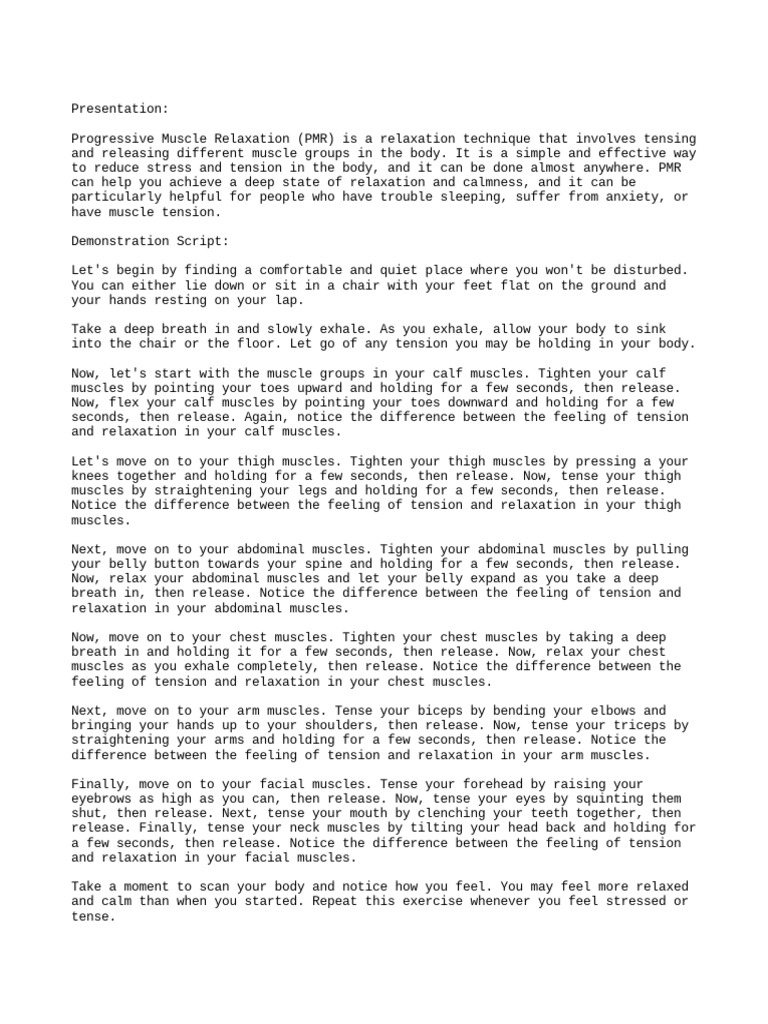 Presentation:

Progressive Muscle Relaxation (PMR) is a relaxation technique that involves tensing and releasing different muscle groups in the body. It is a simple and effective way to reduce stress and tension in the body, and it can be done almost anywhere. PMR can help you achieve a deep state of relaxation and calmness, and it can be particularly helpful for people who have trouble sleeping, suffer from anxiety, or have muscle tension.

Demonstration Script:

Let's begin by finding a comfortable and quiet place where you won't be disturbed. You can either lie down or sit in a chair with your feet flat on the ground and your hands resting on your lap.

Take a deep breath in and slowly exhale. As you exhale, allow your body to sink into the chair or the floor. Let go of any tension you may be holding in your body.

Now, let's start with the muscle groups in your calf muscles. Tighten your calf muscles by pointing your toes upward and holding for a few seconds, then release. Now, flex your calf muscles by pointing your toes downward and holding for a few seconds, then release. Again, notice the difference between the feeling of tension and relaxation in your calf muscles.

Let's move on to your thigh muscles. Tighten your thigh muscles by pressing a your knees together and holding for a few seconds, then release. Now, tense your thigh muscles by straightening your legs and holding for a few seconds, then release. Notice the difference between the feeling of tension and relaxation in your thigh muscles.

Next, move on to your abdominal muscles. Tighten your abdominal muscles by pulling your belly button towards your spine and holding for a few seconds, then release. Now, relax your abdominal muscles and let your belly expand as you take a deep breath in, then release. Notice the difference between the feeling of tension and relaxation in your abdominal muscles.

Now, move on to your chest muscles. Tighten your chest muscles by taking a deep breath in and holding it for a few seconds, then release. Now, relax your chest muscles as you exhale completely, then release. Notice the difference between the feeling of tension and relaxation in your chest muscles.

Next, move on to your arm muscles. Tense your biceps by bending your elbows and bringing your hands up to your shoulders, then release. Now, tense your triceps by straightening your arms and holding for a few seconds, then release. Notice the difference between the feeling of tension and relaxation in your arm muscles.

Finally, move on to your facial muscles. Tense your forehead by raising your eyebrows as high as you can, then release. Now, tense your eyes by squinting them shut, then release. Next, tense your mouth by clenching your teeth together, then release. Finally, tense your neck muscles by tilting your head back and holding for a few seconds, then release. Notice the difference between the feeling of tension and relaxation in your facial muscles.

Take a moment to scan your body and notice how you feel. You may feel more relaxed and calm than when you started. Repeat this exercise whenever you feel stressed or tense.